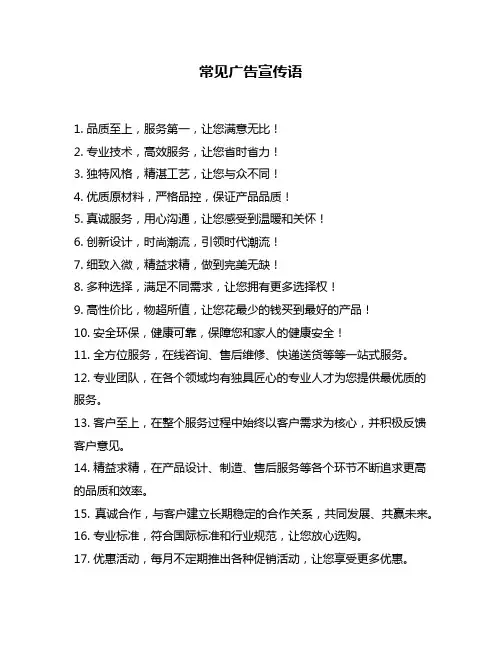 常见广告宣传语

1. 品质至上，服务第一，让您满意无比！

2. 专业技术，高效服务，让您省时省力！

3. 独特风格，精湛工艺，让您与众不同！

4. 优质原材料，严格品控，保证产品品质！

5. 真诚服务，用心沟通，让您感受到温暖和关怀！

6. 创新设计，时尚潮流，引领时代潮流！

7. 细致入微，精益求精，做到完美无缺！

8. 多种选择，满足不同需求，让您拥有更多选择权！

9. 高性价比，物超所值，让您花最少的钱买到最好的产品！

10. 安全环保，健康可靠，保障您和家人的健康安全！

11. 全方位服务，在线咨询、售后维修、快递送货等等一站式服务。

12. 专业团队，在各个领域均有独具匠心的专业人才为您提供最优质的服务。

13. 客户至上，在整个服务过程中始终以客户需求为核心，并积极反馈客户意见。

14. 精益求精，在产品设计、制造、售后服务等各个环节不断追求更高的品质和效率。

15. 真诚合作，与客户建立长期稳定的合作关系，共同发展、共赢未来。

16. 专业标准，符合国际标准和行业规范，让您放心选购。

17. 优惠活动，每月不定期推出各种促销活动，让您享受更多优惠。